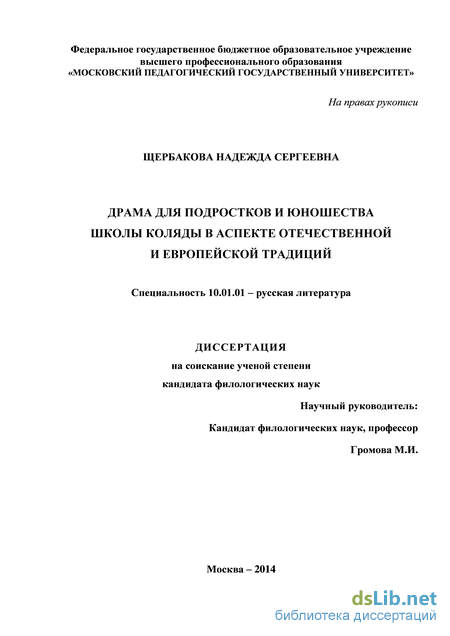 Федеральное государственное бюджетное образовательное учреждение высшего профессионального образования «МОСКОВСКИЙ ПЕДАГОГИЧЕСКИЙ ГОСУДАРСТВЕННЫЙ УНИВЕРСИТЕТ»

На правах рукописи

ЩЕРБАКОВА НАДЕЖДА СЕРГЕЕВНА

ДРАМА ДЛЯ ПОДРОСТКОВ И ЮНОШЕСТВА ШКОЛЫ КОЛЯДЫ В АСПЕКТЕ ОТЕЧЕСТВЕННОЙ И ЕВРОПЕЙСКОЙ ТРАДИЦИЙ

Специальность 10.01.01 – русская литература

ДИССЕРТАЦИЯ
на соискание ученой степени
кандидата филологических наук

Научный руководитель:
Кандидат филологических наук, профессор
Громова М.И.

Москва – 2014

dsLib.net
библиотека диссертаций